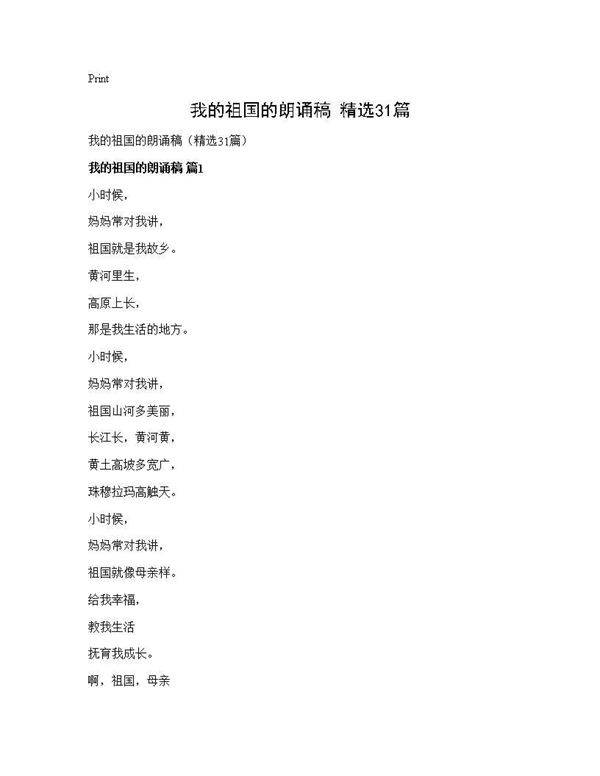 Print

我的祖国的朗诵稿 精选31篇

我的祖国的朗诵稿（精选31篇）

我的祖国的朗诵稿 篇1

小时候，

妈妈常对我讲，

祖国就是我故乡。

黄河里生，

高原上长，

那是我生活的地方。

小时候，

妈妈常对我讲，

祖国山河多美丽，

长江长，黄河黄，

黄土高坡多宽广，

珠穆拉玛高触天。

小时候，

妈妈常对我讲，

祖国就像母亲样。

给我幸福，

教我生活

抚育我成长。

啊，祖国，母亲